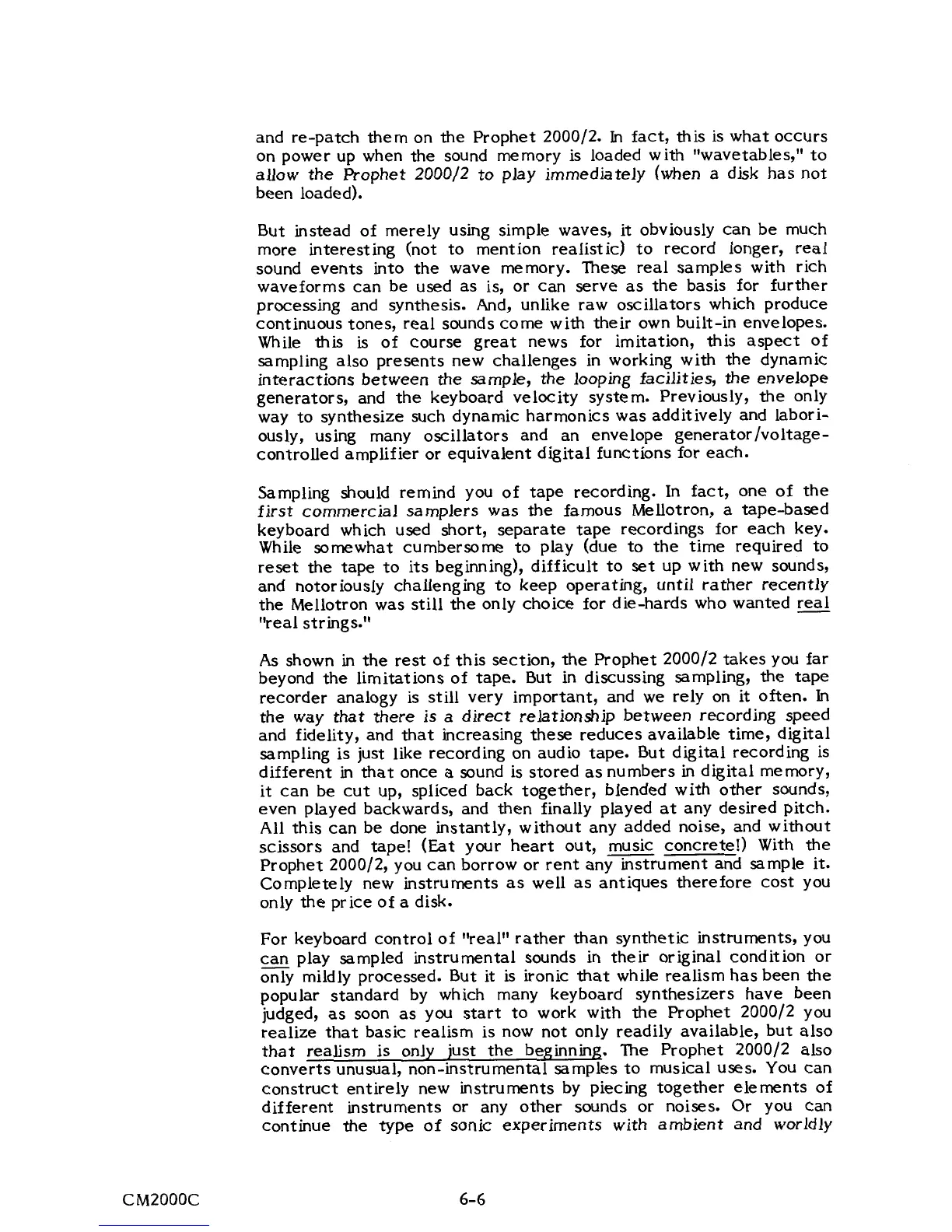 and re-patch them on the Prophet 2000/2. In fact, this is what occurs on power up when the sound memory is loaded with "wavetables," to allow the Prophet 2000/2 to play immediately (when a disk has not been loaded).

But instead of merely using simple waves, it obviously can be much more interesting (not to mention realistic) to record longer, real sound events into the wave memory. These real samples with rich waveforms can be used as is, or can serve as the basis for further processing and synthesis. And, unlike raw oscillators which produce continuous tones, real sounds come with their own built-in envelopes. While this is of course great news for imitation, this aspect of sampling also presents new challenges in working with the dynamic interactions between the sample, the looping facilities, the envelope generators, and the keyboard velocity system. Previously, the only way to synthesize such dynamic harmonics was additively and laboriously, using many oscillators and an envelope generator/voltage-controlled amplifier or equivalent digital functions for each.

Sampling should remind you of tape recording. In fact, one of the first commercial samplers was the famous Mellotron, a tape-based keyboard which used short, separate tape recordings for each key. While somewhat cumbersome to play (due to the time required to reset the tape to its beginning), difficult to set up with new sounds, and notoriously challenging to keep operating, until rather recently the Mellotron was still the only choice for die-hards who wanted real "real strings."

As shown in the rest of this section, the Prophet 2000/2 takes you far beyond the limitations of tape. But in discussing sampling, the tape recorder analogy is still very important, and we rely on it often. In the way that there is a direct relationship between recording speed and fidelity, and that increasing these reduces available time, digital sampling is just like recording on audio tape. But digital recording is different in that once a sound is stored as numbers in digital memory, it can be cut up, spliced back together, blended with other sounds, even played backwards, and then finally played at any desired pitch. All this can be done instantly, without any added noise, and without scissors and tape! (Eat your heart out, music concrete!) With the Prophet 2000/2, you can borrow or rent any instrument and sample it. Completely new instruments as well as antiques therefore cost you only the price of a disk.

For keyboard control of "real" rather than synthetic instruments, you can play sampled instrumental sounds in their original condition or only mildly processed. But it is ironic that while realism has been the popular standard by which many keyboard synthesizers have been judged, as soon as you start to work with the Prophet 2000/2 you realize that basic realism is now not only readily available, but also that realism is only just the beginning. The Prophet 2000/2 also converts unusual, non-instrumental samples to musical uses. You can construct entirely new instruments by piecing together elements of different instruments or any other sounds or noises. Or you can continue the type of sonic experiments with ambient and worldly

CM2000C 6-6